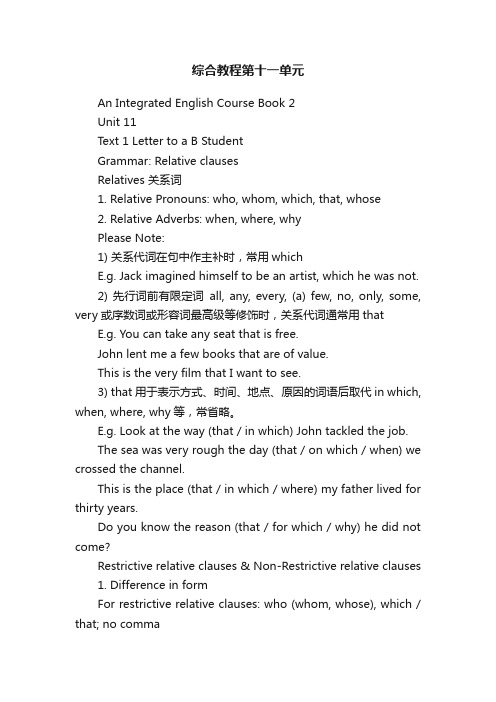 综合教程第十一单元

An Integrated English Course Book 2

Unit 11

Text 1 Letter to a B Student

Grammar: Relative clauses

Relatives 关系词

1. Relative Pronouns: who, whom, which, that, whose

2. Relative Adverbs: when, where, why

Please Note:

1) 关系代词在句中作主补时，常用 which

E.g. Jack imagined himself to be an artist, which he was not.

2) 先行词前有限定词 all, any, every, (a) few, no, only, some, very 或序数词或形容词最高级等修饰时，关系代词通常用 that

E.g. You can take any seat that is free.

John lent me a few books that are of value.

This is the very film that I want to see.

3) that 用于表示方式、时间、地点、原因的词语后取代 in which, when, where, why 等，常省略。

E.g. Look at the way (that / in which) John tackled the job.

The sea was very rough the day (that / on which / when) we crossed the channel.

This is the place (that / in which / where) my father lived for thirty years.

Do you know the reason (that / for which / why) he did not come?

Restrictive relative clauses & Non-Restrictive relative clauses

1. Difference in form

For restrictive relative clauses: who (whom, whose), which / that; no comma